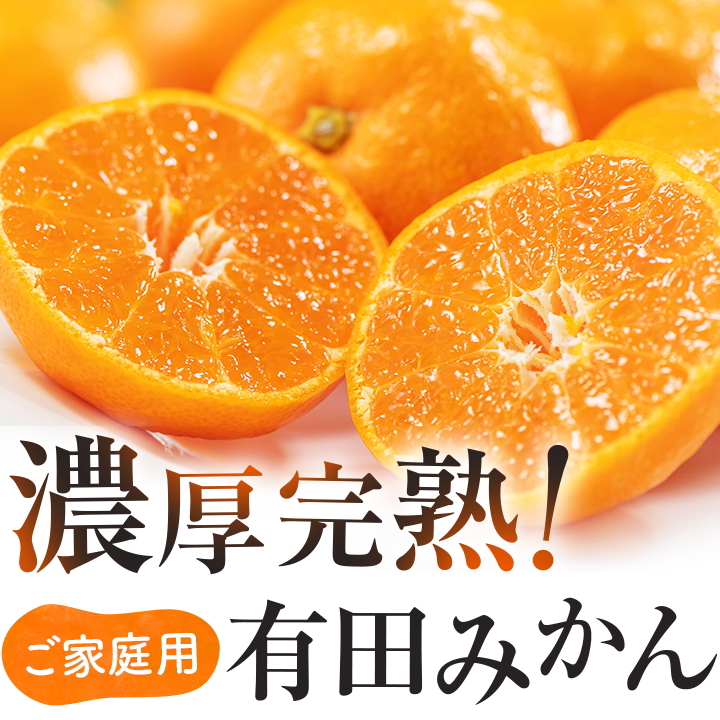 濃厚完熟!

ご家庭用 有田みかん